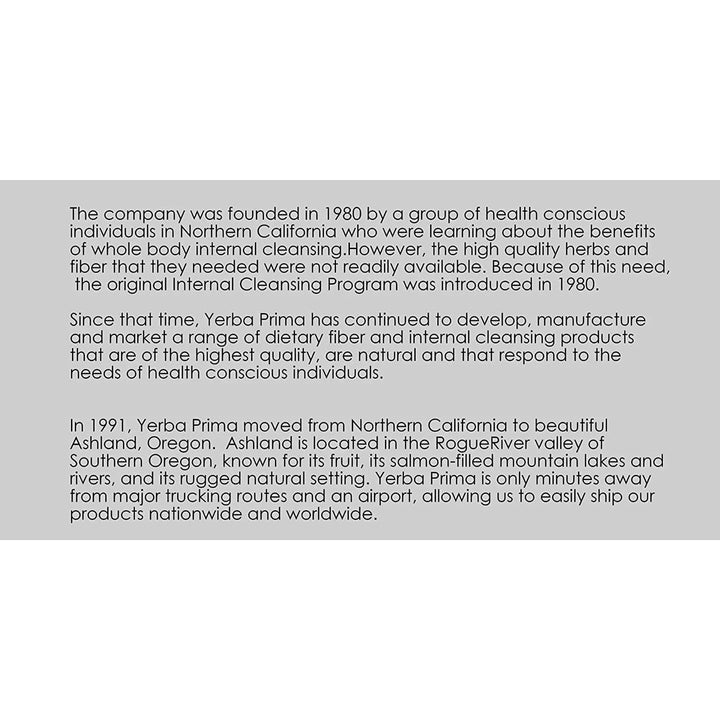 The company was founded in 1980 by a group of health conscious individuals in Northern California who were learning about the benefits of whole body internal cleansing.However, the high quality herbs and fiber that they needed were not readily available. Because of this need, the original Internal Cleansing Program was introduced in 1980.

Since that time, Yerba Prima has continued to develop, manufacture and market a range of dietary fiber and internal cleansing products that are of the highest quality, are natural and that respond to the needs of health conscious individuals.

In 1991, Yerba Prima moved from Northern California to beautiful Ashland, Oregon. Ashland is located in the RogueRiver valley of Southern Oregon, known for its fruit, its salmon-filled mountain lakes and rivers, and its rugged natural setting. Yerba Prima is only minutes away from major trucking routes and an airport, allowing us to easily ship our products nationwide and worldwide.